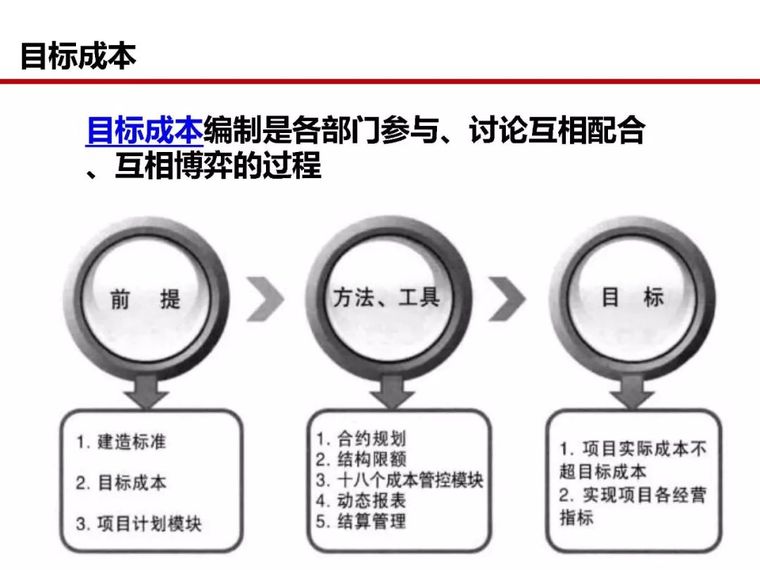 目标成本

目标成本编制是各部门参与、讨论互相配合、互相博弈的过程

前 提

方法、工具

目 标

1. 建造标准
2. 目标成本
3. 项目计划模块

1. 合约规划
2. 结构限额
3. 十八个成本管控模块
4. 动态报表
5. 结算管理

1. 项目实际成本不超目标成本
2. 实现项目各经营指标